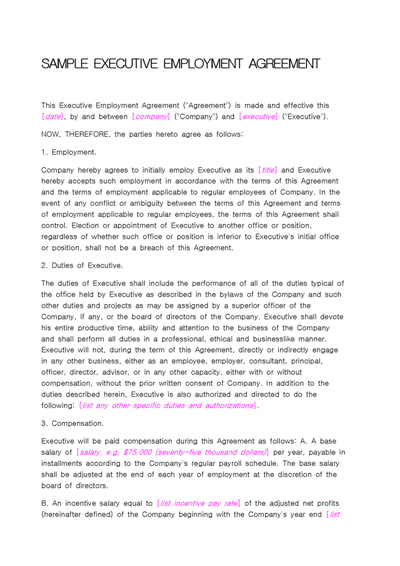 SAMPLE EXECUTIVE EMPLOYMENT AGREEMENT

This Executive Employment Agreement ("Agreement") is made and effective this [date], by and between [company] ("Company") and [executive] ("Executive").

NOW, THEREFORE, the parties hereto agree as follows:

1. Employment.

Company hereby agrees to initially employ Executive as its [title] and Executive hereby accepts such employment in accordance with the terms of this Agreement and the terms of employment applicable to regular employees of Company. In the event of any conflict or ambiguity between the terms of this Agreement and terms of employment applicable to regular employees, the terms of this Agreement shall control. Election or appointment of Executive to another office or position, regardless of whether such office or position is inferior to Executive's initial office or position, shall not be a breach of this Agreement.

2. Duties of Executive.

The duties of Executive shall include the performance of all of the duties typical of the office held by Executive as described in the bylaws of the Company and such other duties and projects as may be assigned by a superior officer of the Company, if any, or the board of directors of the Company. Executive shall devote his entire productive time, ability and attention to the business of the Company and shall perform all duties in a professional, ethical and businesslike manner. Executive will not, during the term of this Agreement, directly or indirectly engage in any other business, either as an employee, employer, consultant, principal, officer, director, advisor, or in any other capacity, either with or without compensation, without the prior written consent of Company. In addition to the duties described herein, Executive is also authorized and directed to do the following: [list any other specific duties and authorizations].

3. Compensation.

Executive will be paid compensation during this Agreement as follows: A. A base salary of [salary, e.g. $75,000 (seventy-five thousand dollars)] per year, payable in installments according to the Company's regular payroll schedule. The base salary shall be adjusted at the end of each year of employment at the discretion of the board of directors.

B. An incentive salary equal to [list incentive pay rate] of the adjusted net profits (hereinafter defined) of the Company beginning with the Company's year end [list